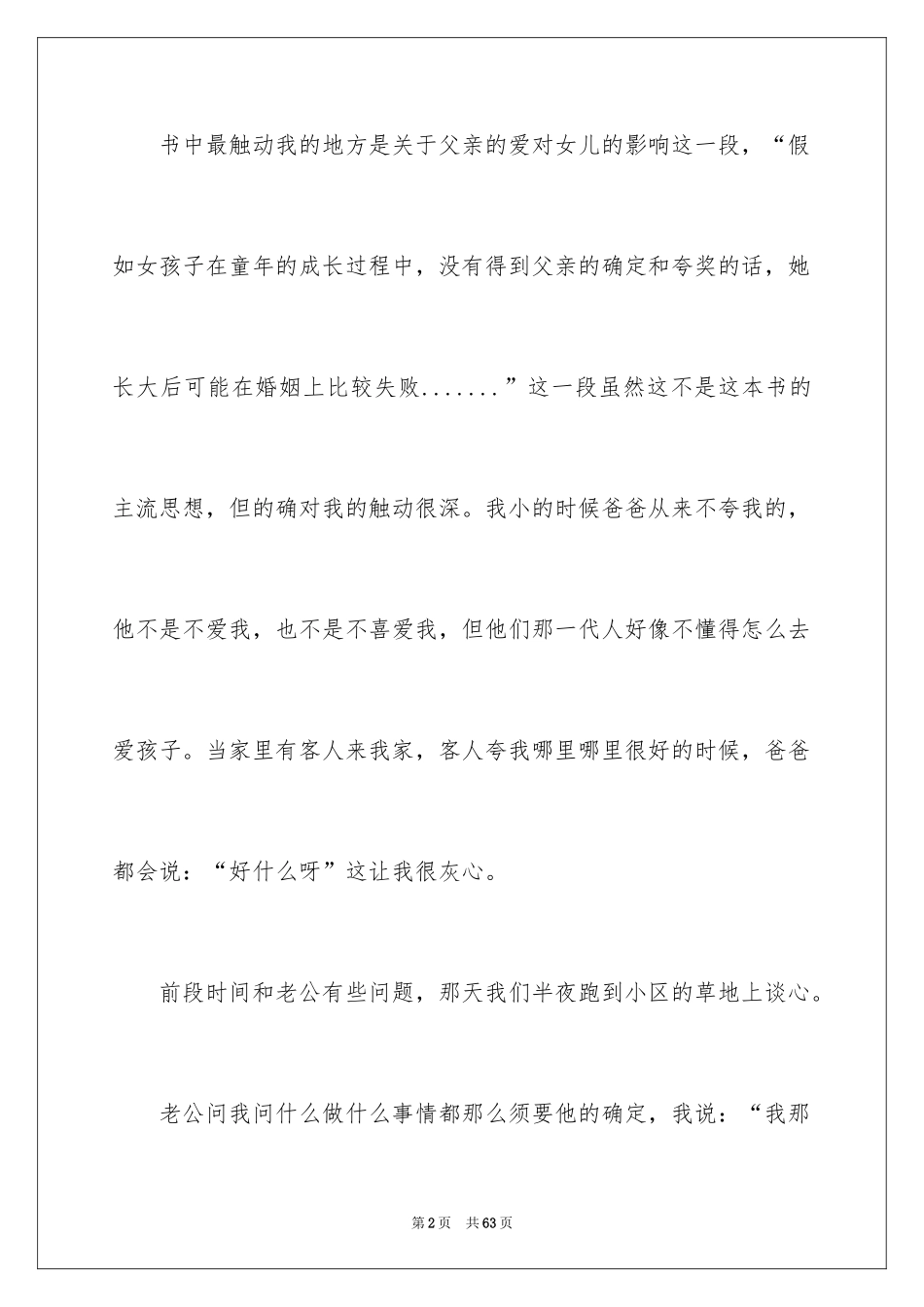 书中最触动我的地方是关于父亲的爱对女儿的影响这一段，“假如女孩子在童年的成长过程中，没有得到父亲的确定和夸奖的话，她长大后可能在婚姻上比较失败.......”这一段虽然这不是这本书的主流思想，但的确对我的触动很深。我小的时候爸爸从来不夸我的，他不是不爱我，也不是不喜爱我，但他们那一代人好像不懂得怎么去爱孩子。当家里有客人来我家，客人夸我哪里哪里很好的时候，爸爸都会说：“好什么呀”这让我很灰心。

前段时间和老公有些问题，那天我们半夜跑到小区的草地上谈心。

老公问我问什么做什么事情都那么须要他的确定，我说：“我那

第2页 共63页